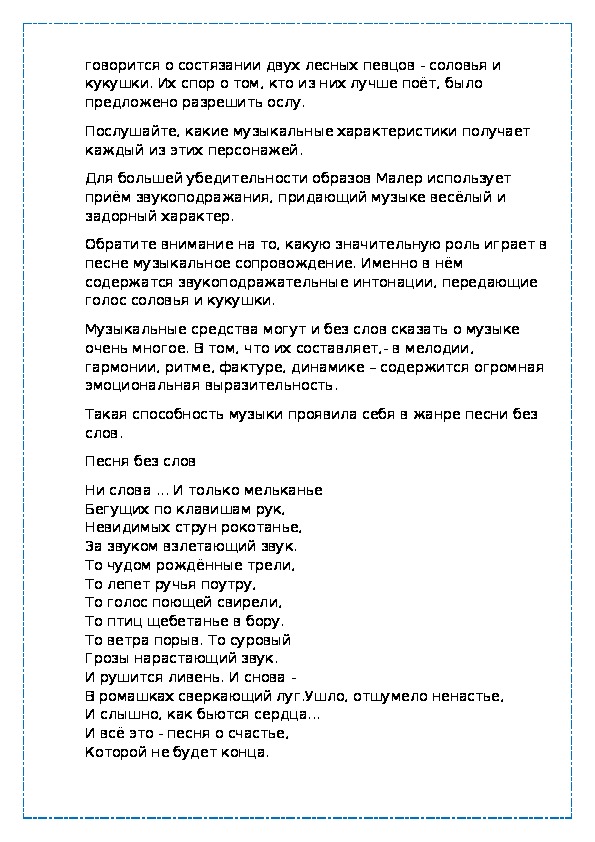 говорится о состязании двух лесных певцов - соловья и кукушки. Их спор о том, кто из них лучше поёт, было предложено разрешить ослу.

Послушайте, какие музыкальные характеристики получает каждый из этих персонажей.

Для большей убедительности образов Малер использует приём звукоподражания, придающий музыке весёлый и задорный характер.

Обратите внимание на то, какую значительную роль играет в песне музыкальное сопровождение. Именно в нём содержатся звукоподражательные интонации, передающие голос соловья и кукушки.

Музыкальные средства могут и без слов сказать о музыке очень многое. В том, что их составляет,- в мелодии, гармонии, ритме, фактуре, динамике – содержится огромная эмоциональная выразительность.

Такая способность музыки проявила себя в жанре песни без слов.

Песня без слов

Ни слова … И только мельканье
Бегущих по клавишам рук,
Невидимых струн рокотанье,
За звуком взлетающий звук.
То чудом рождённые трели,
То лепет ручья поутру,
То голос поющей свирели,
То птиц щебетанье в бору.
То ветра порыв. То суровый
Грозы нарастающий звук.
И рушится ливень. И снова -
В ромашках сверкающий луг.Ушло, отшумело ненастье,
И слышно, как бьются сердца...
И всё это - песня о счастье,
Которой не будет конца.